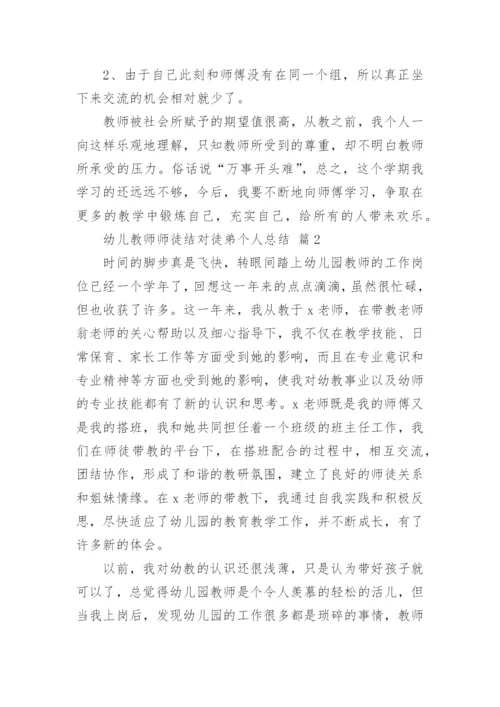 2、由于自己此刻和师傅没有在同一个组，所以真正坐下来交流的机会相对就少了。

教师被社会所赋予的期望值很高，从教之前，我个人一向这样乐观地理解，只知教师所受到的尊重，却不明白教师所承受的压力。俗话说“万事开头难”，总之，这个学期我学习的还远远不够，今后，我要不断地向师傅学习，争取在更多的教学中锻炼自己，充实自己，给所有的人带来欢乐。

幼儿教师师徒结对徒弟个人总结 篇2

时间的脚步真是飞快，转眼间踏上幼儿园教师的工作岗位已经一个学年了，回想这一年来的点点滴滴，虽然很忙碌，但也收获了许多。这一年来，我从教于x老师，在带教老师翁老师的关心帮助以及细心指导下，我不仅在教学技能、日常保育、家长工作等方面受到她的影响，而且在专业意识和专业精神等方面也受到她的影响，使我对幼教事业以及幼师的专业技能都有了新的认识和思考。x老师既是我的师傅又是我的搭班，我和她共同担任着一个班级的班主任工作，我们在师徒带教的平台下，在搭班配合的过程中，相互交流，团结协作，形成了和谐的教研氛围，建立了良好的师徒关系和姐妹情缘。在x老师的带教下，我通过自我实践和积极反思，尽快适应了幼儿园的教育教学工作，并不断成长，有了许多新的体会。

以前，我对幼教的认识还很浅薄，只是认为带好孩子就可以了，总觉得幼儿园教师是个令人羡慕的轻松的活儿，但当我上岗后，发现幼儿园的工作很多都是琐碎的事情，教师